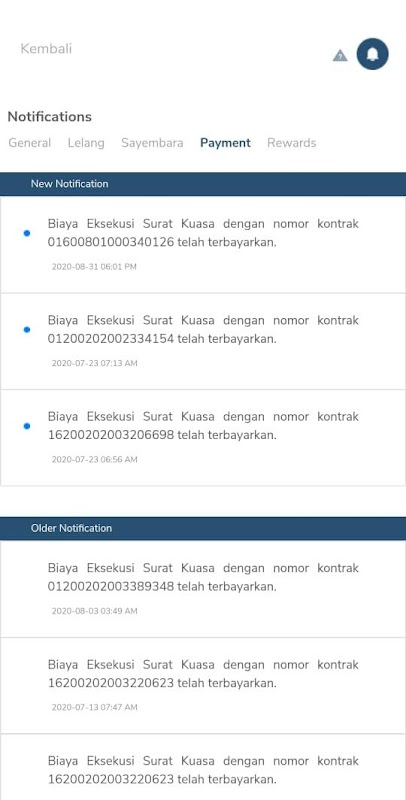 Kembali

Notifications

General Lelang Sayembara Payment Rewards

New Notification

Biaya Eksekusi Surat Kuasa dengan nomor kontrak 01600801000340126 telah terbayarkan.

2020-08-31 06:01 PM

Biaya Eksekusi Surat Kuasa dengan nomor kontrak 01200202002334154 telah terbayarkan.

2020-07-23 07:13 AM

Biaya Eksekusi Surat Kuasa dengan nomor kontrak 16200202003206698 telah terbayarkan.

2020-07-23 06:56 AM

Older Notification

Biaya Eksekusi Surat Kuasa dengan nomor kontrak 01200202003389348 telah terbayarkan.

2020-08-03 03:49 AM

Biaya Eksekusi Surat Kuasa dengan nomor kontrak 16200202003220623 telah terbayarkan.

2020-07-13 07:47 AM

Biaya Eksekusi Surat Kuasa dengan nomor kontrak 16200202003220623 telah terbayarkan.